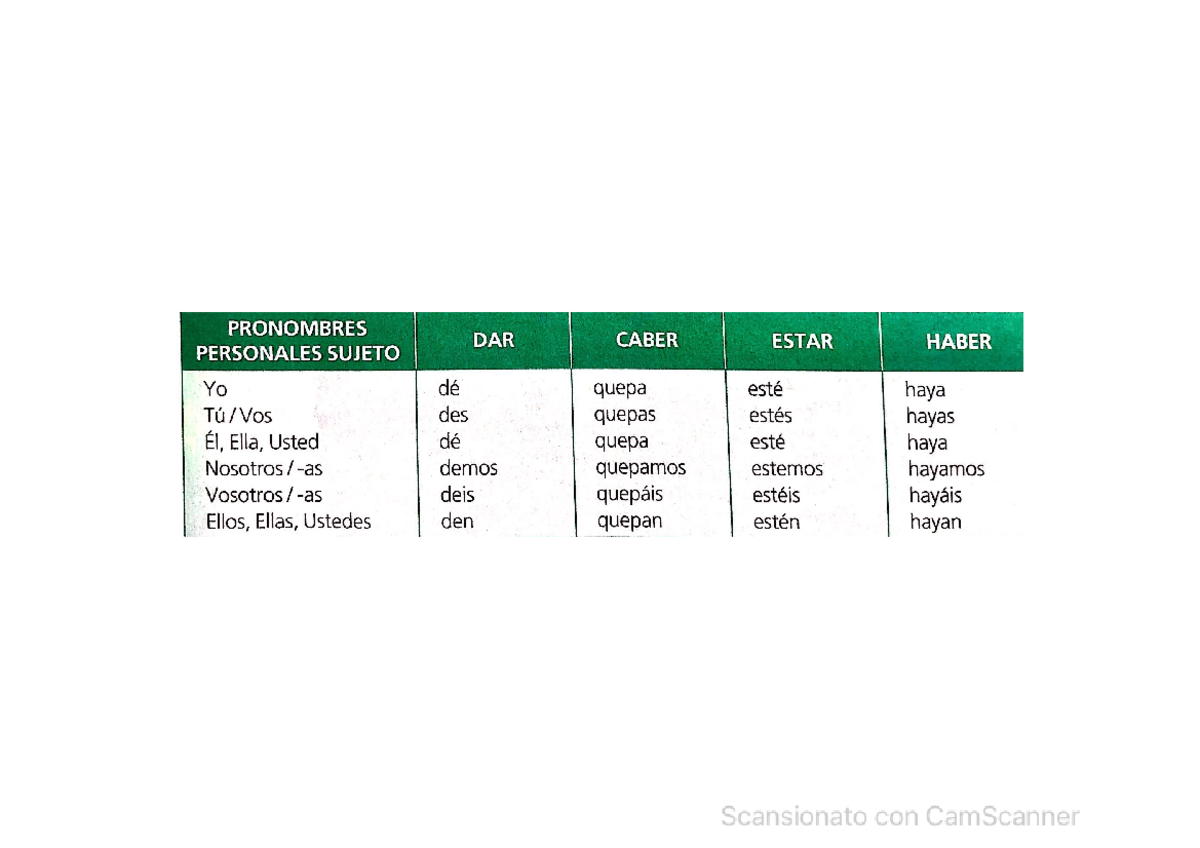 | PRONOMBRES PERSONALES SUJETO | DAR | CABER | ESTAR | HABER |
|---|---|---|---|---|
| Yo | dé | quepa | esté | haya |
| Tú / Vos | des | quepas | estés | hayas |
| Él, Ella, Usted | dé | quepa | esté | haya |
| Nosotros / -as | demos | quepamos | estemos | hayamos |
| Vosotros / -as | deis | quepáis | estéis | hayáis |
| Ellos, Ellas, Ustedes | den | quepan | estén | hayan |

Scansionato con CamScanner